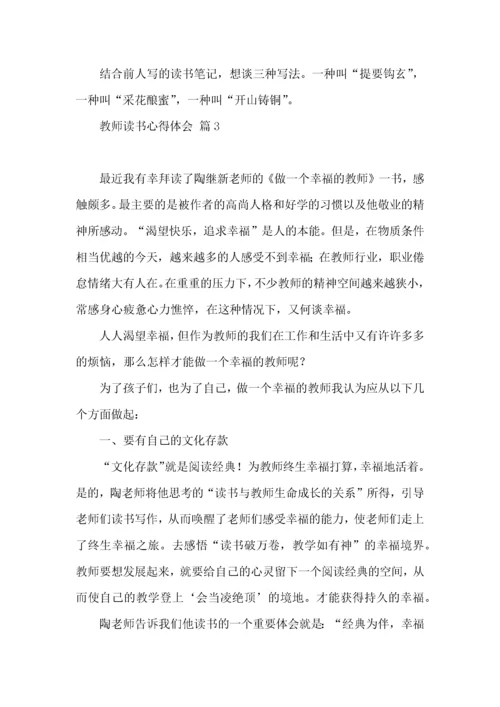 结合前人写的读书笔记，想谈三种写法。一种叫“提要钩玄”，一种叫“采花酿蜜”，一种叫“开山铸铜”。

教师读书心得体会 篇3

最近我有幸拜读了陶继新老师的《做一个幸福的教师》一书，感触颇多。最主要的是被作者的高尚人格和好学的习惯以及他敬业的精神所感动。“渴望快乐，追求幸福”是人的本能。但是，在物质条件相当优越的今天，越来越多的人感受不到幸福；在教师行业，职业倦怠情绪大有人在。在重重的压力下，不少教师的精神空间越来越狭小，常感身心疲惫心力憔悴，在这种情况下，又何谈幸福。

人人渴望幸福，但作为教师的我们在工作和生活中又有许许多多的烦恼，那么怎样才能做一个幸福的教师呢？

为了孩子们，也为了自己，做一个幸福的教师我认为应从以下几个方面做起：

一、要有自己的文化存款

“文化存款”就是阅读经典！为教师终生幸福打算，幸福地活着。是的，陶老师将他思考的“读书与教师生命成长的关系”所得，引导老师们读书写作，从而唤醒了老师们感受幸福的能力，使老师们走上了终生幸福之旅。去感悟“读书破万卷，教学如有神”的幸福境界。教师要想发展起来，就要给自己的心灵留下一个阅读经典的空间，从而使自己的教学登上‘会当凌绝顶’的境地。才能获得持久的幸福。

陶老师告诉我们他读书的一个重要体会就是：“经典为伴，幸福